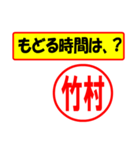 もどる時間は、？

竹村